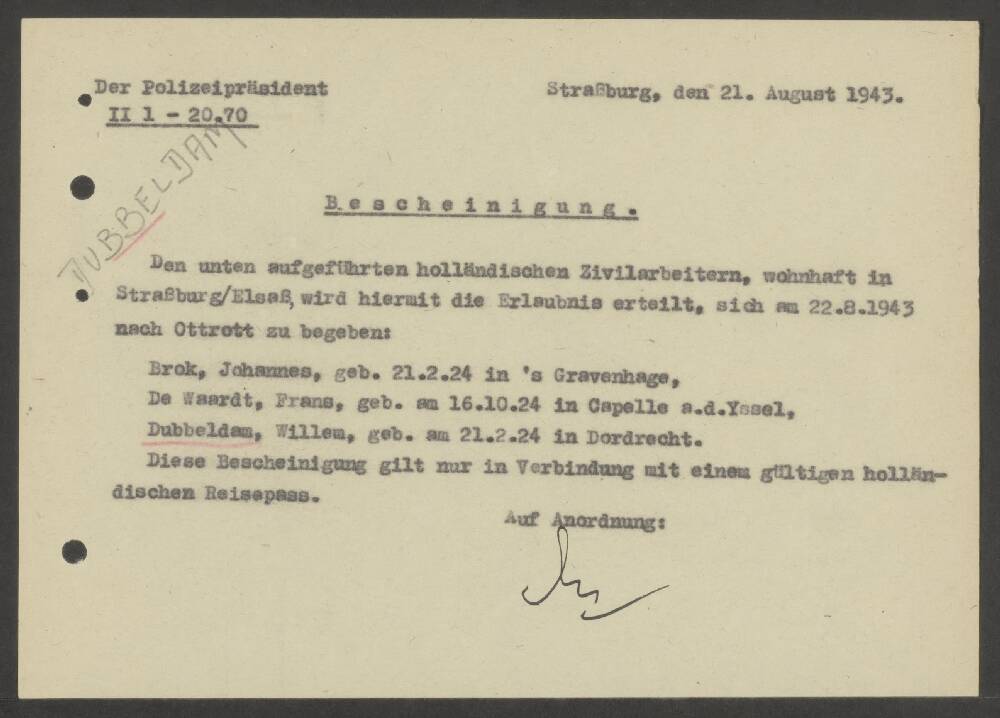 Der Polizeipräsident
II 1 - 20.70

Straßburg, den 21. August 1943.

DUBBELDAM

Bescheinigung.

Den unten aufgeführten holländischen Zivilarbeitern, wohnhaft in Straßburg/Elsaß, wird hiermit die Erlaubnis erteilt, sich am 22.8.1943 nach Ottrott zu begeben:

Brok, Johannes, geb. 21.2.24 in 's Gravenhage,
De Waardt, Frans, geb. am 16.10.24 in Capelle a.d.Yssel,
Dubbeldam, Willem, geb. am 21.2.24 in Dordrecht.

Diese Bescheinigung gilt nur in Verbindung mit einem gültigen holländischen Reisepass.

Auf Anordnung: